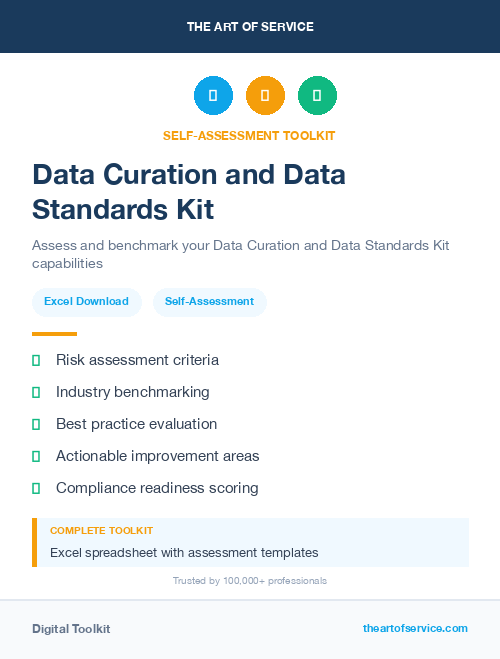 THE ART OF SERVICE

SELF-ASSESSMENT TOOLKIT

Data Curation and Data Standards Kit

Assess and benchmark your Data Curation and Data Standards Kit capabilities

Excel Download

Self-Assessment

Risk assessment criteria

Industry benchmarking

Best practice evaluation

Actionable improvement areas

Compliance readiness scoring

COMPLETE TOOLKIT

Excel spreadsheet with assessment templates

Trusted by 100,000+ professionals

Digital Toolkit

theartofservice.com